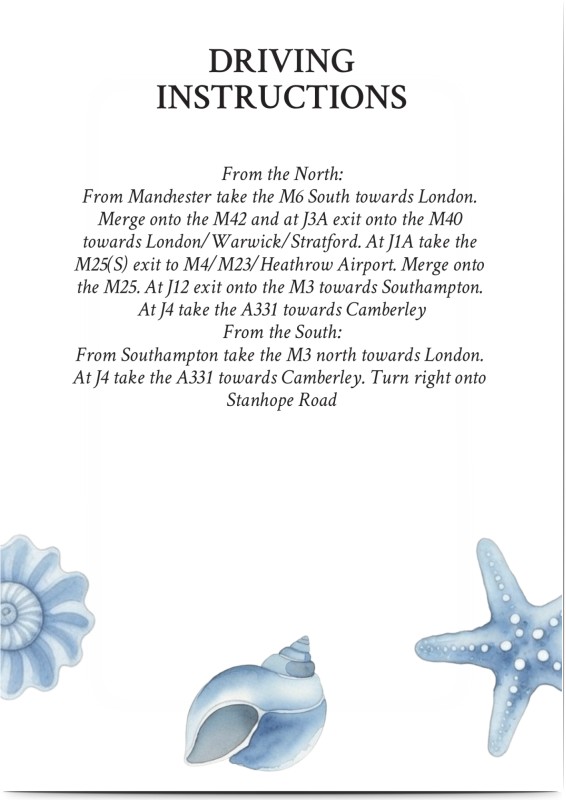 DRIVING INSTRUCTIONS

From the North:
From Manchester take the M6 South towards London. Merge onto the M42 and at J3A exit onto the M40 towards London/Warwick/Stratford. At J1A take the M25(S) exit to M4/M23/Heathrow Airport. Merge onto the M25. At J12 exit onto the M3 towards Southampton. At J4 take the A331 towards Camberley
From the South:
From Southampton take the M3 north towards London. At J4 take the A331 towards Camberley. Turn right onto Stanhope Road